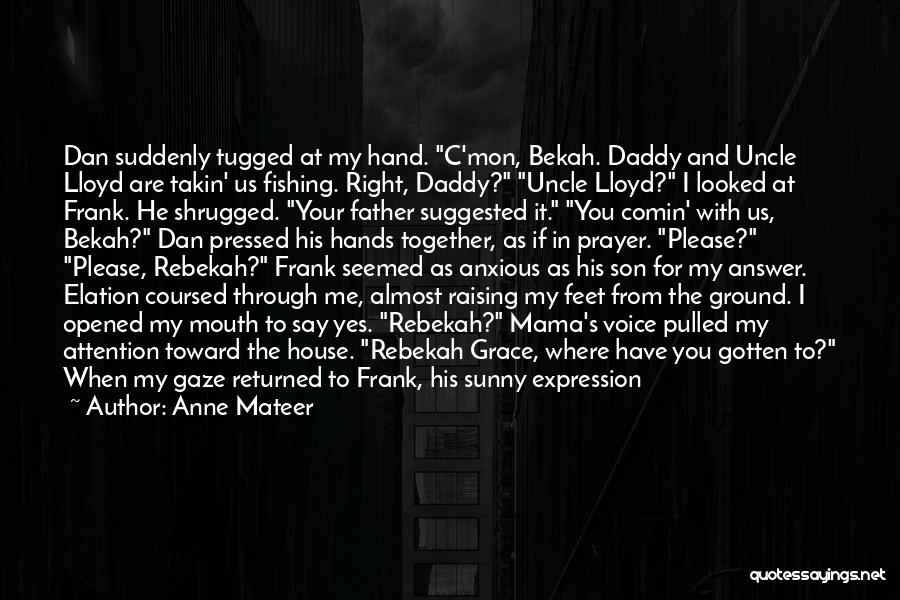 Dan suddenly tugged at my hand. "C'mon, Bekah. Daddy and Uncle Lloyd are takin' us fishing. Right, Daddy?" "Uncle Lloyd?" I looked at Frank. He shrugged. "Your father suggested it." "You comin' with us, Bekah?" Dan pressed his hands together, as if in prayer. "Please?" "Please, Rebekah?" Frank seemed as anxious as his son for my answer. Elation coursed through me, almost raising my feet from the ground. I opened my mouth to say yes. "Rebekah?" Mama's voice pulled my attention toward the house. "Rebekah Grace, where have you gotten to?" When my gaze returned to Frank, his sunny expression

~ Author: Anne Mateer

quotessayings.net